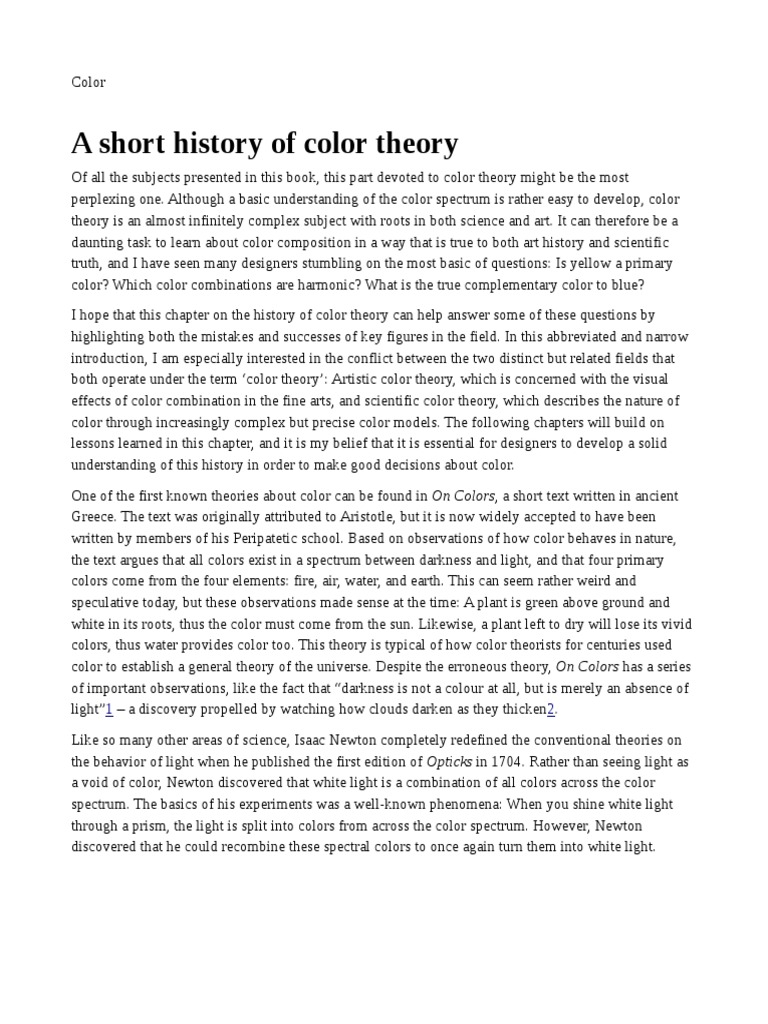 Color

A short history of color theory

Of all the subjects presented in this book, this part devoted to color theory might be the most perplexing one. Although a basic understanding of the color spectrum is rather easy to develop, color theory is an almost infinitely complex subject with roots in both science and art. It can therefore be a daunting task to learn about color composition in a way that is true to both art history and scientific truth, and I have seen many designers stumbling on the most basic of questions: Is yellow a primary color? Which color combinations are harmonic? What is the true complementary color to blue?

I hope that this chapter on the history of color theory can help answer some of these questions by highlighting both the mistakes and successes of key figures in the field. In this abbreviated and narrow introduction, I am especially interested in the conflict between the two distinct but related fields that both operate under the term 'color theory': Artistic color theory, which is concerned with the visual effects of color combination in the fine arts, and scientific color theory, which describes the nature of color through increasingly complex but precise color models. The following chapters will build on lessons learned in this chapter, and it is my belief that it is essential for designers to develop a solid understanding of this history in order to make good decisions about color.

One of the first known theories about color can be found in On Colors, a short text written in ancient Greece. The text was originally attributed to Aristotle, but it is now widely accepted to have been written by members of his Peripatetic school. Based on observations of how color behaves in nature, the text argues that all colors exist in a spectrum between darkness and light, and that four primary colors come from the four elements: fire, air, water, and earth. This can seem rather weird and speculative today, but these observations made sense at the time: A plant is green above ground and white in its roots, thus the color must come from the sun. Likewise, a plant left to dry will lose its vivid colors, thus water provides color too. This theory is typical of how color theorists for centuries used color to establish a general theory of the universe. Despite the erroneous theory, On Colors has a series of important observations, like the fact that "darkness is not a colour at all, but is merely an absence of light"1 – a discovery propelled by watching how clouds darken as they thicken2.

Like so many other areas of science, Isaac Newton completely redefined the conventional theories on the behavior of light when he published the first edition of Opticks in 1704. Rather than seeing light as a void of color, Newton discovered that white light is a combination of all colors across the color spectrum. The basics of his experiments was a well-known phenomena: When you shine white light through a prism, the light is split into colors from across the color spectrum. However, Newton discovered that he could recombine these spectral colors to once again turn them into white light.